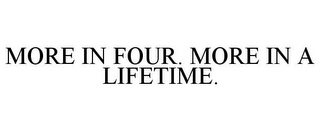 MORE IN FOUR. MORE IN A LIFETIME.